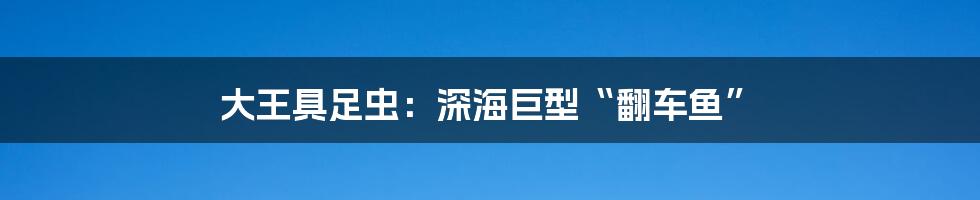 大王具足虫：深海巨型“翻车鱼”